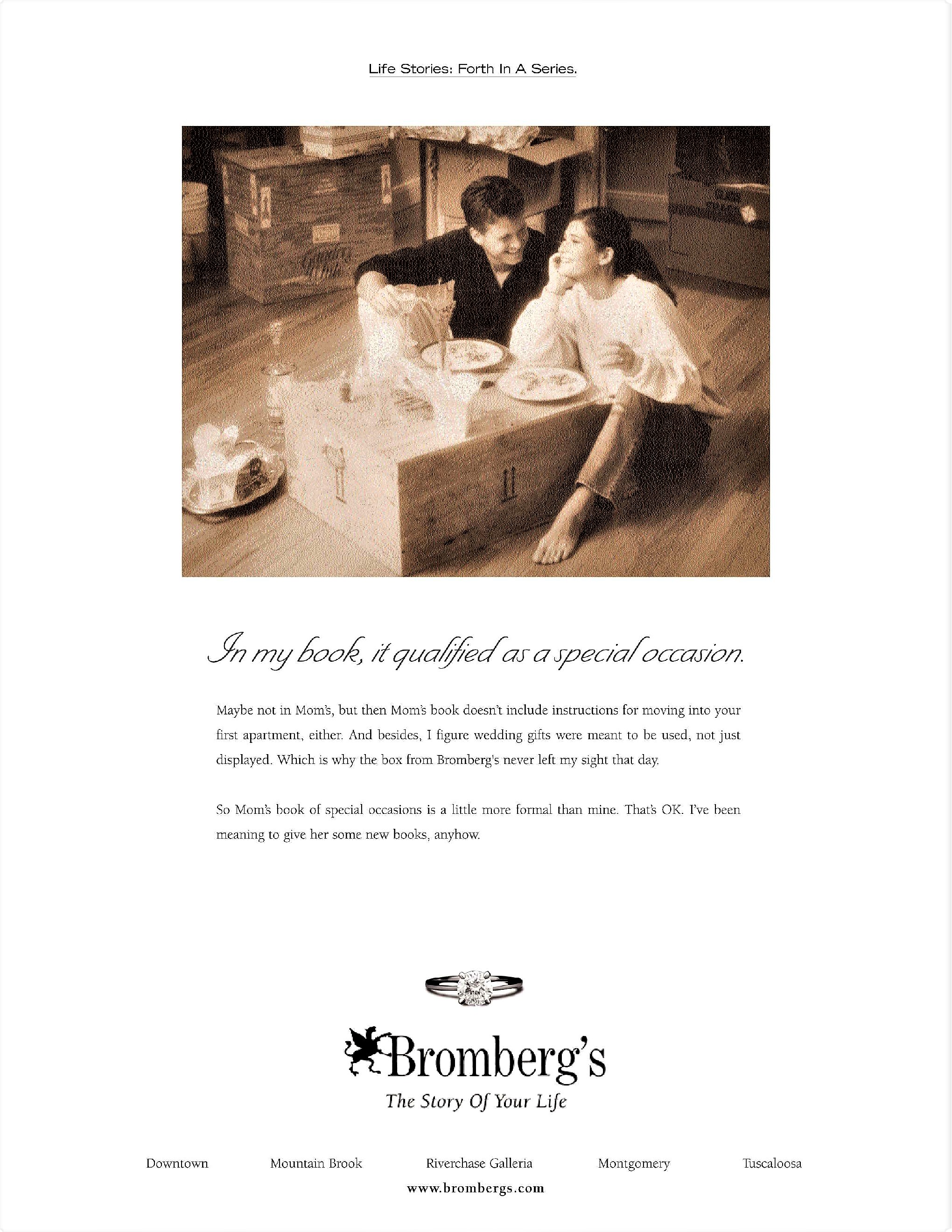 Life Stories: Forth In A Series.

In my book, it qualified as a special occasion.

Maybe not in Mom's, but then Mom's book doesn't include instructions for moving into your first apartment, either. And besides, I figure wedding gifts were meant to be used, not just displayed. Which is why the box from Bromberg's never left my sight that day.

So Mom's book of special occasions is a little more formal than mine. That's OK. I've been meaning to give her some new books, anyhow.

Bromberg's

The Story Of Your Life

Downtown Mountain Brook Riverchase Galleria Montgomery Tuscaloosa

www.brombergs.com